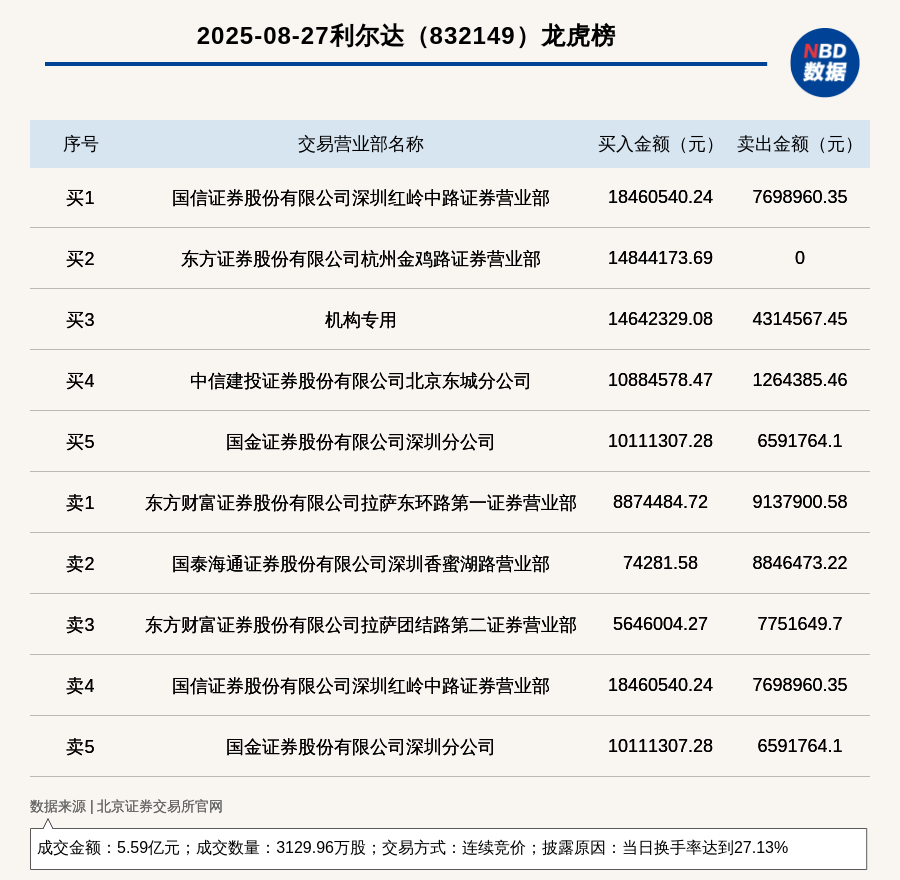 2025-08-27利尔达（832149）龙虎榜

NBD
数据

| 序号 | 交易营业部名称 | 买入金额（元） | 卖出金额（元） |
|---|---|---|---|
| 买1 | 国信证券股份有限公司深圳红岭中路证券营业部 | 18460540.24 | 7698960.35 |
| 买2 | 东方证券股份有限公司杭州金鸡路证券营业部 | 14844173.69 | 0 |
| 买3 | 机构专用 | 14642329.08 | 4314567.45 |
| 买4 | 中信建投证券股份有限公司北京东城分公司 | 10884578.47 | 1264385.46 |
| 买5 | 国金证券股份有限公司深圳分公司 | 10111307.28 | 6591764.1 |
| 卖1 | 东方财富证券股份有限公司拉萨东环路第一证券营业部 | 8874484.72 | 9137900.58 |
| 卖2 | 国泰海通证券股份有限公司深圳香蜜湖路营业部 | 74281.58 | 8846473.22 |
| 卖3 | 东方财富证券股份有限公司拉萨团结路第二证券营业部 | 5646004.27 | 7751649.7 |
| 卖4 | 国信证券股份有限公司深圳红岭中路证券营业部 | 18460540.24 | 7698960.35 |
| 卖5 | 国金证券股份有限公司深圳分公司 | 10111307.28 | 6591764.1 |

数据来源 | 北京证券交易所官网

成交金额：5.59亿元；成交数量：3129.96万股；交易方式：连续竞价；披露原因：当日换手率达到27.13%